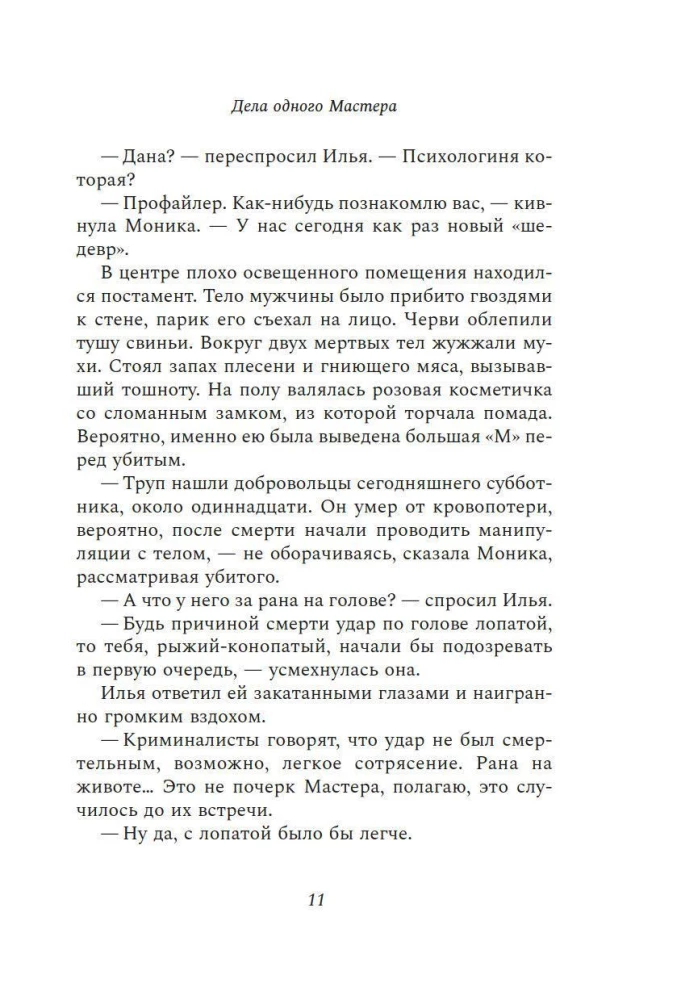 Дела одного Мастера

— Дана? — переспросил Илья. — Психологиня которая?

— Профайлер. Как-нибудь познакомлю вас, — кивнула Моника. — У нас сегодня как раз новый «шедевр».

В центре плохо освещенного помещения находился постамент. Тело мужчины было прибито гвоздями к стене, парик его съехал на лицо. Черви облепили тушу свиньи. Вокруг двух мертвых тел жужжали мухи. Стоял запах плесени и гниющего мяса, вызывавший тошноту. На полу валялась розовая косметичка со сломанным замком, из которой торчала помада. Вероятно, именно ею была выведена большая «М» перед убитым.

— Труп нашли добровольцы сегодняшнего субботника, около одиннадцати. Он умер от кровопотери, вероятно, после смерти начали проводить манипуляции с телом, — не оборачиваясь, сказала Моника, рассматривая убитого.

— А что у него за рана на голове? — спросил Илья.

— Будь причиной смерти удар по голове лопатой, то тебя, рыжий-конопатый, начали бы подозревать в первую очередь, — усмехнулась она.

Илья ответил ей закатанными глазами и наигранно громким вздохом.

— Криминалисты говорят, что удар не был смертельным, возможно, легкое сотрясение. Рана на животе... Это не почерк Мастера, полагаю, это случилось до их встречи.

— Ну да, с лопатой было бы легче.

11